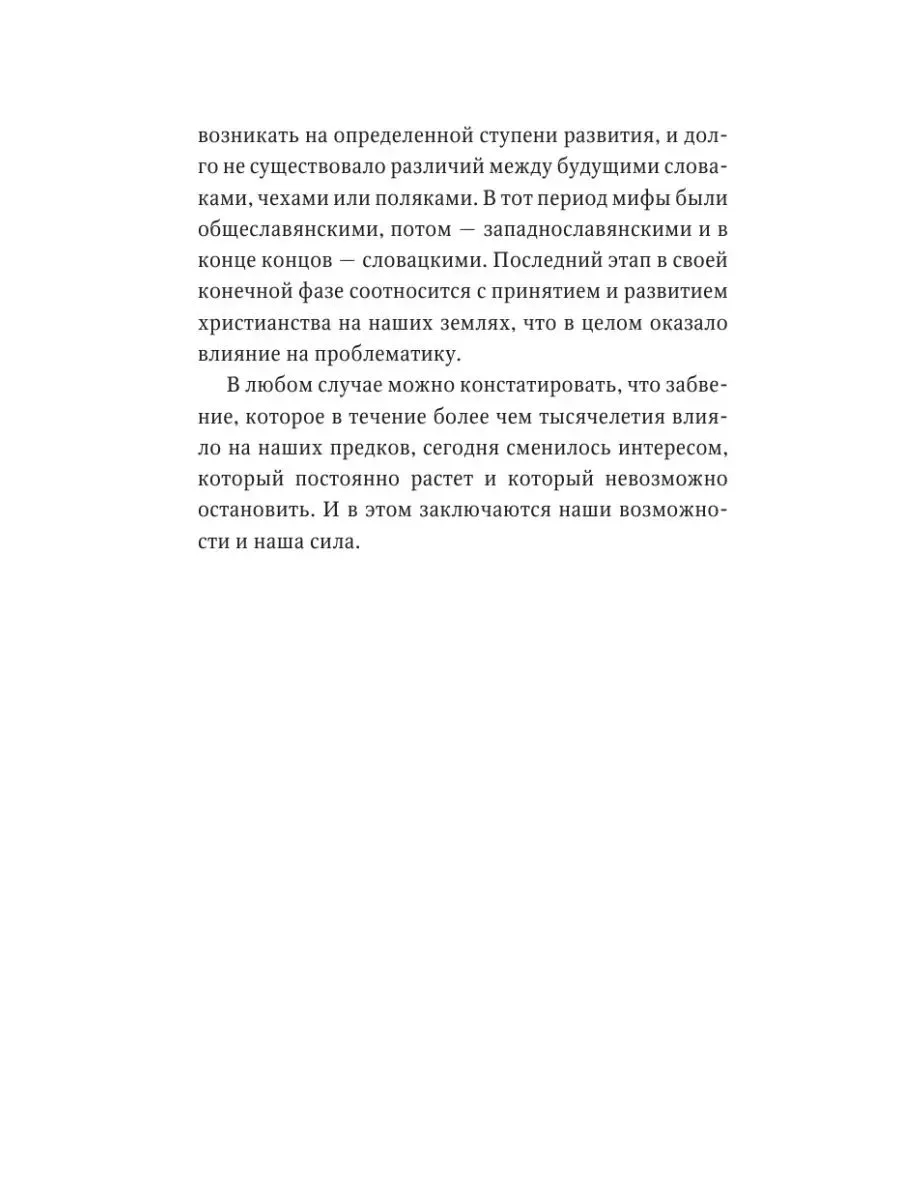 возникать на определенной ступени развития, и долго не существовало различий между будущими словаками, чехами или поляками. В тот период мифы были общеславянскими, потом — западнославянскими и в конце концов — словацкими. Последний этап в своей конечной фазе соотносится с принятием и развитием христианства на наших землях, что в целом оказало влияние на проблематику.

В любом случае можно констатировать, что забвение, которое в течение более чем тысячелетия влияло на наших предков, сегодня сменилось интересом, который постоянно растет и который невозможно остановить. И в этом заключаются наши возможности и наша сила.